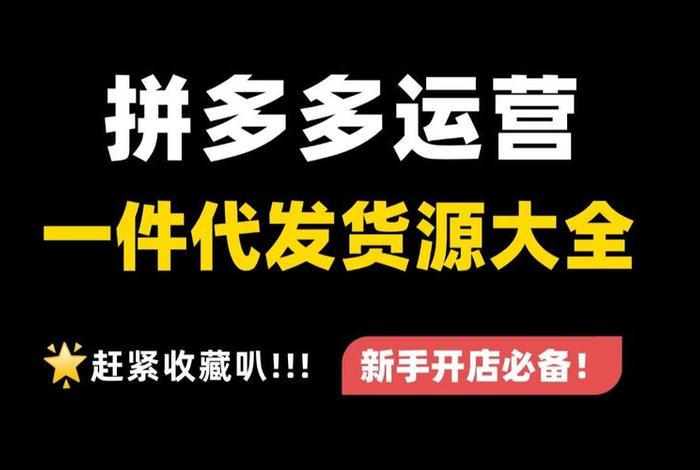 拼多多运营

一件代发货源大全

赶紧收藏叭!!!

新手开店必备!